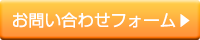 お問い合わせフォーム▶